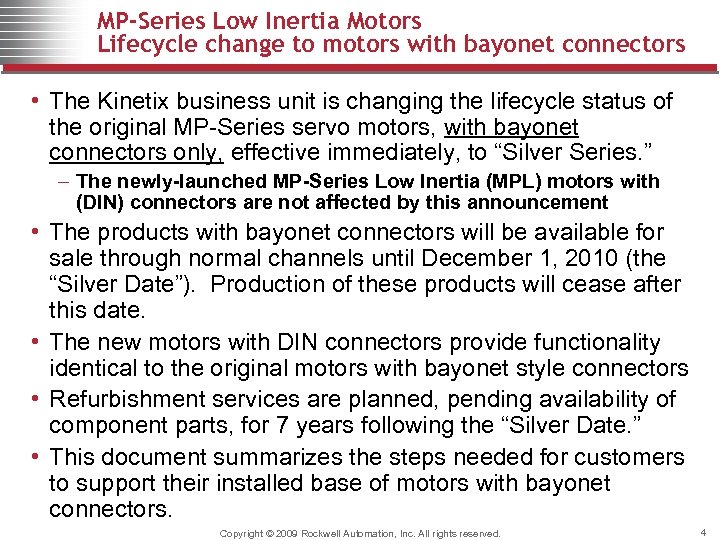 MP-Series Low Inertia Motors
Lifecycle change to motors with bayonet connectors

• The Kinetix business unit is changing the lifecycle status of the original MP-Series servo motors, with bayonet connectors only, effective immediately, to “Silver Series.”
– The newly-launched MP-Series Low Inertia (MPL) motors with (DIN) connectors are not affected by this announcement
• The products with bayonet connectors will be available for sale through normal channels until December 1, 2010 (the “Silver Date”). Production of these products will cease after this date.
• The new motors with DIN connectors provide functionality identical to the original motors with bayonet style connectors
• Refurbishment services are planned, pending availability of component parts, for 7 years following the “Silver Date.”
• This document summarizes the steps needed for customers to support their installed base of motors with bayonet connectors.

Copyright © 2009 Rockwell Automation, Inc. All rights reserved.

4